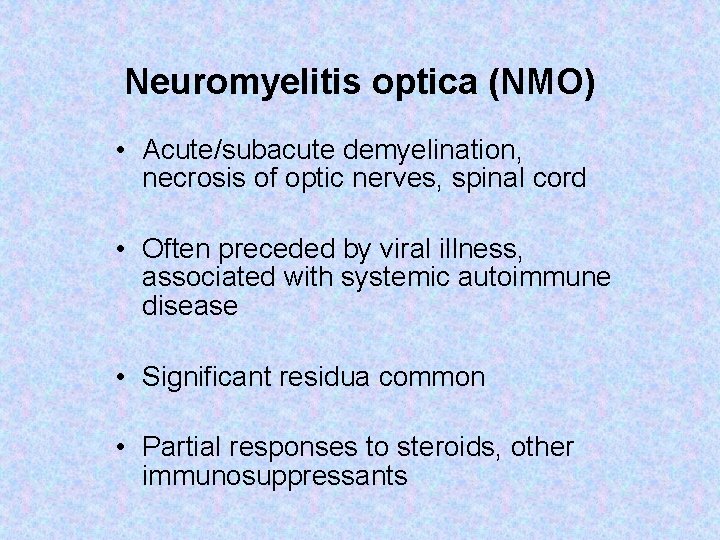 Neuromyelitis optica (NMO)

• Acute/subacute demyelination, necrosis of optic nerves, spinal cord

• Often preceded by viral illness, associated with systemic autoimmune disease

• Significant residua common

• Partial responses to steroids, other immunosuppressants